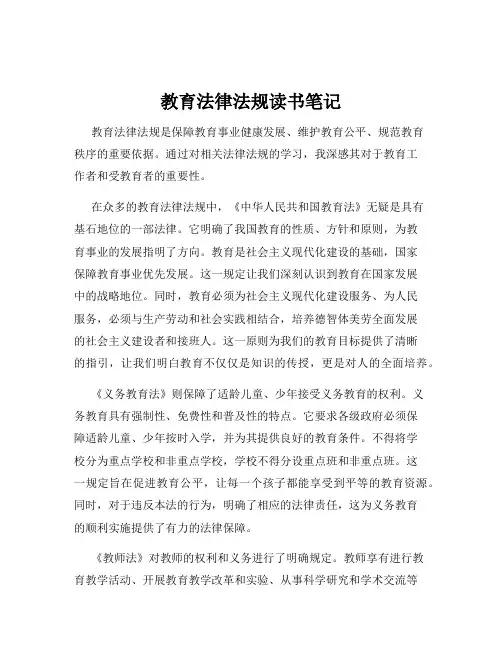 教育法律法规读书笔记

教育法律法规是保障教育事业健康发展、维护教育公平、规范教育秩序的重要依据。通过对相关法律法规的学习，我深感其对于教育工作者和受教育者的重要性。

在众多的教育法律法规中，《中华人民共和国教育法》无疑是具有基石地位的一部法律。它明确了我国教育的性质、方针和原则，为教育事业的发展指明了方向。教育是社会主义现代化建设的基础，国家保障教育事业优先发展。这一规定让我们深刻认识到教育在国家发展中的战略地位。同时，教育必须为社会主义现代化建设服务、为人民服务，必须与生产劳动和社会实践相结合，培养德智体美劳全面发展的社会主义建设者和接班人。这一原则为我们的教育目标提供了清晰的指引，让我们明白教育不仅仅是知识的传授，更是对人的全面培养。

《义务教育法》则保障了适龄儿童、少年接受义务教育的权利。义务教育具有强制性、免费性和普及性的特点。它要求各级政府必须保障适龄儿童、少年按时入学，并为其提供良好的教育条件。不得将学校分为重点学校和非重点学校，学校不得分设重点班和非重点班。这一规定旨在促进教育公平，让每一个孩子都能享受到平等的教育资源。同时，对于违反本法的行为，明确了相应的法律责任，这为义务教育的顺利实施提供了有力的法律保障。

《教师法》对教师的权利和义务进行了明确规定。教师享有进行教育教学活动、开展教育教学改革和实验、从事科学研究和学术交流等